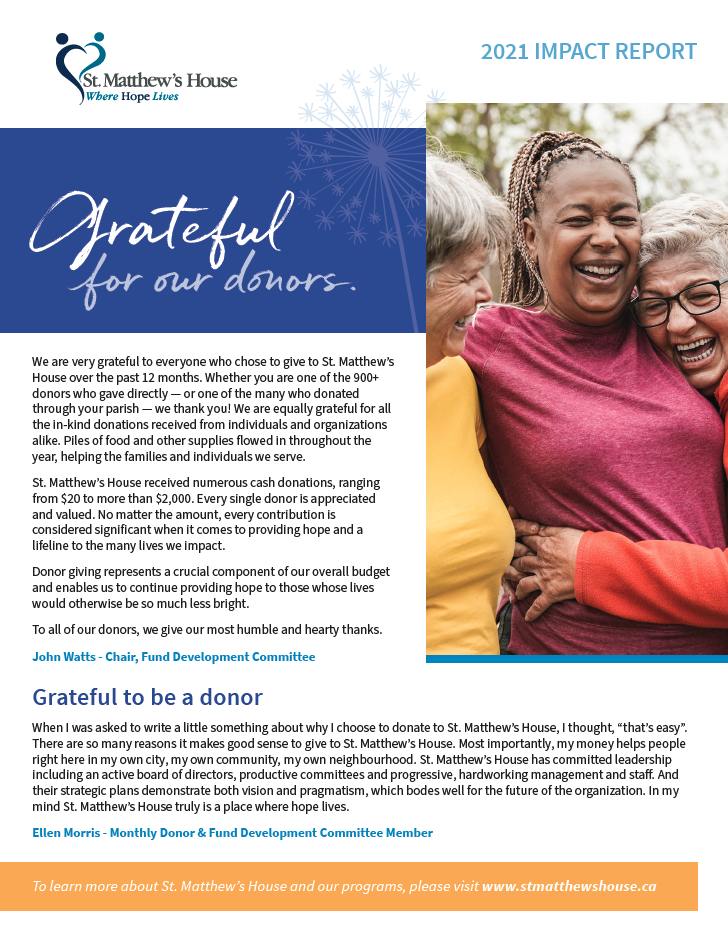 St. Matthew's House
Where Hope Lives

2021 IMPACT REPORT

Grateful
for our donors.

We are very grateful to everyone who chose to give to St. Matthew's House over the past 12 months. Whether you are one of the 900+ donors who gave directly — or one of the many who donated through your parish — we thank you! We are equally grateful for all the in-kind donations received from individuals and organizations alike. Piles of food and other supplies flowed in throughout the year, helping the families and individuals we serve.

St. Matthew's House received numerous cash donations, ranging from $20 to more than $2,000. Every single donor is appreciated and valued. No matter the amount, every contribution is considered significant when it comes to providing hope and a lifeline to the many lives we impact.

Donor giving represents a crucial component of our overall budget and enables us to continue providing hope to those whose lives would otherwise be so much less bright.

To all of our donors, we give our most humble and hearty thanks.

John Watts - Chair, Fund Development Committee

Grateful to be a donor

When I was asked to write a little something about why I choose to donate to St. Matthew's House, I thought, "that's easy". There are so many reasons it makes good sense to give to St. Matthew's House. Most importantly, my money helps people right here in my own city, my own community, my own neighbourhood. St. Matthew's House has committed leadership including an active board of directors, productive committees and progressive, hardworking management and staff. And their strategic plans demonstrate both vision and pragmatism, which bodes well for the future of the organization. In my mind St. Matthew's House truly is a place where hope lives.

Ellen Morris - Monthly Donor & Fund Development Committee Member

To learn more about St. Matthew's House and our programs, please visit www.stmatthewshouse.ca